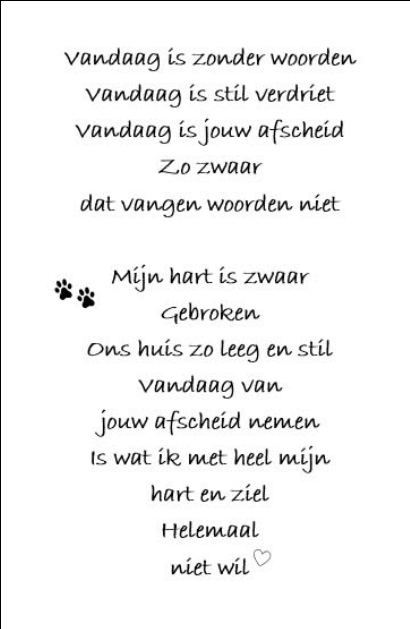 Vandaag is zonder woorden
Vandaag is stil verdriet
Vandaag is jouw afscheid
Zo zwaar
dat vangen woorden niet

Mijn hart is zwaar
Gebroken
Ons huis zo leeg en stil
Vandaag van
jouw afscheid nemen
Is wat ik met heel mijn
hart en ziel
Helemaal
niet wil